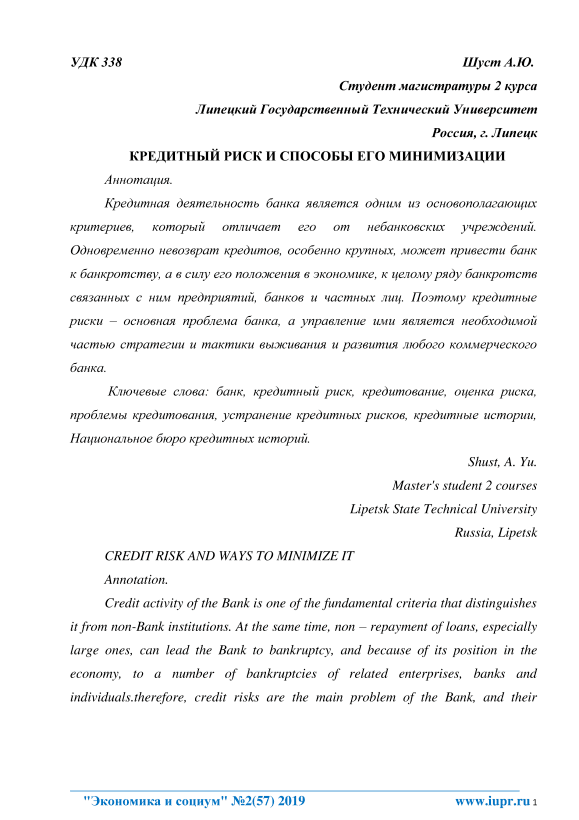 УДК 338

Шуст А.Ю.

Студент магистратуры 2 курса

Липецкий Государственный Технический Университет

Россия, г. Липецк

КРЕДИТНЫЙ РИСК И СПОСОБЫ ЕГО МИНИМИЗАЦИИ

Аннотация.

Кредитная деятельность банка является одним из основополагающих критериев, который отличает его от небанковских учреждений. Одновременно невозврат кредитов, особенно крупных, может привести банк к банкротству, а в силу его положения в экономике, к целому ряду банкротств связанных с ним предприятий, банков и частных лиц. Поэтому кредитные риски – основная проблема банка, а управление ими является необходимой частью стратегии и тактики выживания и развития любого коммерческого банка.

Ключевые слова: банк, кредитный риск, кредитование, оценка риска, проблемы кредитования, устранение кредитных рисков, кредитные истории, Национальное бюро кредитных историй.

Shust, A. Yu.

Master's student 2 courses

Lipetsk State Technical University

Russia, Lipetsk

CREDIT RISK AND WAYS TO MINIMIZE IT

Annotation.

Credit activity of the Bank is one of the fundamental criteria that distinguishes it from non-Bank institutions. At the same time, non – repayment of loans, especially large ones, can lead the Bank to bankruptcy, and because of its position in the economy, to a number of bankruptcies of related enterprises, banks and individuals.therefore, credit risks are the main problem of the Bank, and their

"Экономика и социум" №2(57) 2019

www.iupr.ru 1